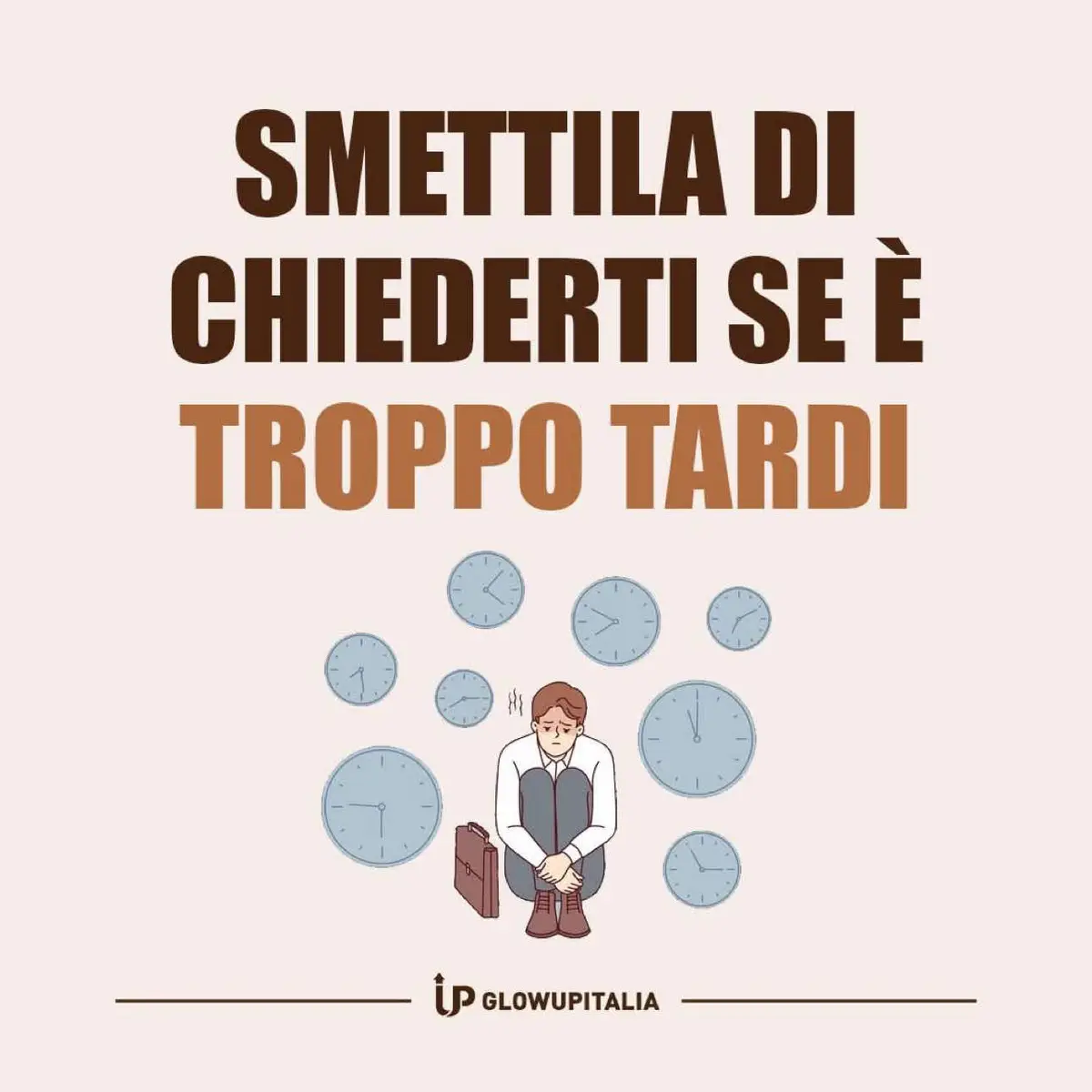 SMETTILA DI CHIEDERTI SE È TROPPO TARDI

UP GLOWUPITALIA